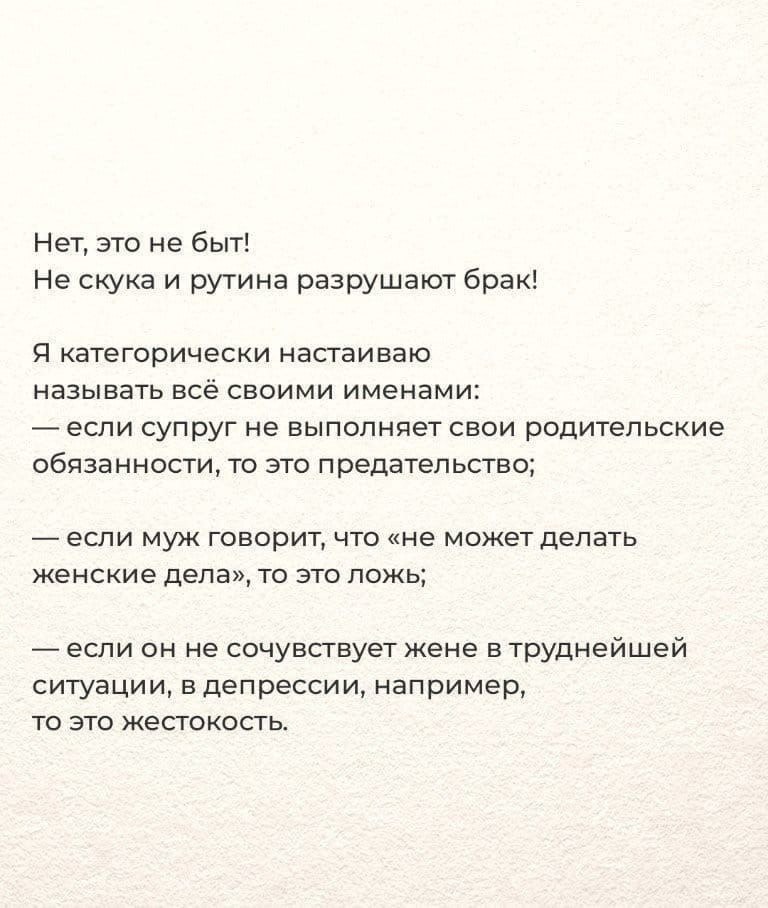 Нет, это не быт!
Не скука и рутина разрушают брак!

Я категорически настаиваю называть всё своими именами:
— если супруг не выполняет свои родительские обязанности, то это предательство;

— если муж говорит, что «не может делать женские дела», то это ложь;

— если он не сочувствует жене в труднейшей ситуации, в депрессии, например, то это жестокость.